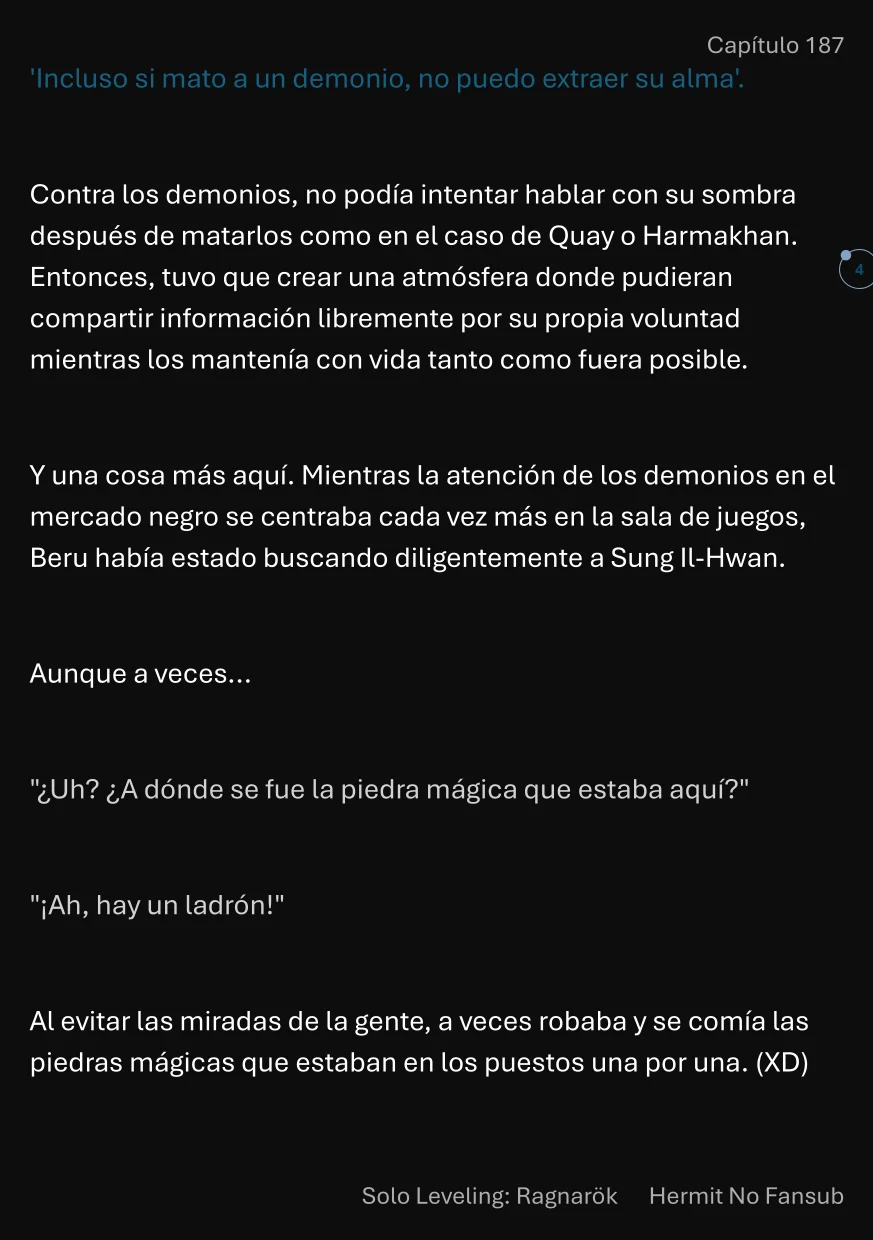 Capítulo 187

'Incluso si mato a un demonio, no puedo extraer su alma'.

Contra los demonios, no podía intentar hablar con su sombra después de matarlos como en el caso de Quay o Harmakhan. Entonces, tuvo que crear una atmósfera donde pudieran compartir información libremente por su propia voluntad mientras los mantenía con vida tanto como fuera posible.

4

Y una cosa más aquí. Mientras la atención de los demonios en el mercado negro se centraba cada vez más en la sala de juegos, Beru había estado buscando diligentemente a Sung Il-Hwan.

Aunque a veces...

"¿Uh? ¿A dónde se fue la piedra mágica que estaba aquí?"

"¡Ah, hay un ladrón!"

Al evitar las miradas de la gente, a veces robaba y se comía las piedras mágicas que estaban en los puestos una por una. (XD)

Solo Leveling: Ragnarök Hermit No Fansub